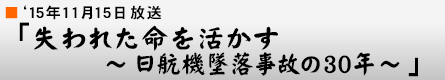 ‘15年11月15日 放送
「失われた命を活かす
～日航機墜落事故の30年～」